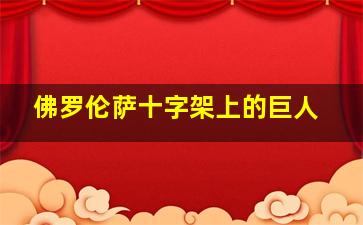 佛罗伦萨十字架上的巨人